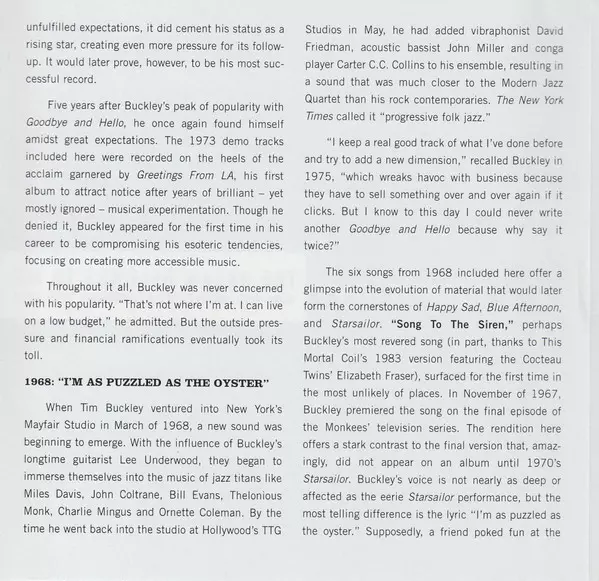 unfulfilled expectations, it did cement his status as a rising star, creating even more pressure for its follow-up. It would later prove, however, to be his most successful record.

Five years after Buckley's peak of popularity with Goodbye and Hello, he once again found himself amidst great expectations. The 1973 demo tracks included here were recorded on the heels of the acclaim garnered by Greetings From LA, his first album to attract notice after years of brilliant – yet mostly ignored – musical experimentation. Though he denied it, Buckley appeared for the first time in his career to be compromising his esoteric tendencies, focusing on creating more accessible music.

Throughout it all, Buckley was never concerned with his popularity. "That's not where I'm at. I can live on a low budget," he admitted. But the outside pressure and financial ramifications eventually took its toll.

1968: "I'M AS PUZZLED AS THE OYSTER"

When Tim Buckley ventured into New York's Mayfair Studio in March of 1968, a new sound was beginning to emerge. With the influence of Buckley's longtime guitarist Lee Underwood, they began to immerse themselves into the music of jazz titans like Miles Davis, John Coltrane, Bill Evans, Thelonious Monk, Charlie Mingus and Ornette Coleman. By the time he went back into the studio at Hollywood's TTG Studios in May, he had added vibraphonist David Friedman, acoustic bassist John Miller and conga player Carter C.C. Collins to his ensemble, resulting in a sound that was much closer to the Modern Jazz Quartet than his rock contemporaries. The New York Times called it "progressive folk jazz."

"I keep a real good track of what I've done before and try to add a new dimension," recalled Buckley in 1975, "which wreaks havoc with business because they have to sell something over and over again if it clicks. But I know to this day I could never write another Goodbye and Hello because why say it twice?"

The six songs from 1968 included here offer a glimpse into the evolution of material that would later form the cornerstones of Happy Sad, Blue Afternoon, and Starsailor. "Song To The Siren," perhaps Buckley's most revered song (in part, thanks to This Mortal Coil's 1983 version featuring the Cocteau Twins' Elizabeth Fraser), surfaced for the first time in the most unlikely of places. In November of 1967, Buckley premiered the song on the final episode of the Monkees' television series. The rendition here offers a stark contrast to the final version that, amazingly, did not appear on an album until 1970's Starsailor. Buckley's voice is not nearly as deep or affected as the eerie Starsailor performance, but the most telling difference is the lyric "I'm as puzzled as the oyster." Supposedly, a friend poked fun at the